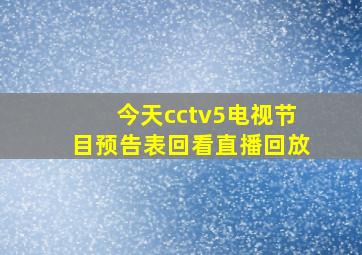 今天cctv5电视节目预告表回看直播回放